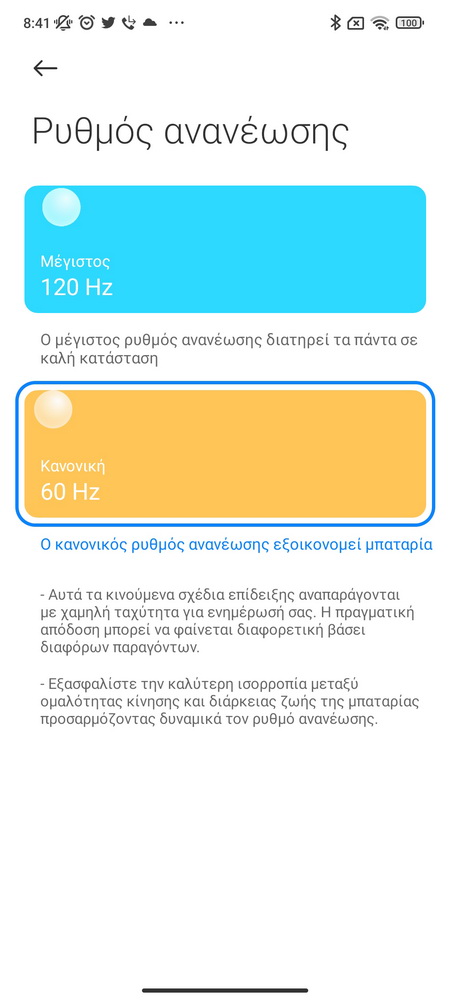 8:41 ··· 100

Ρυθμός ανανέωσης

Μέγιστος
120 Hz

Ο μέγιστος ρυθμός ανανέωσης διατηρεί τα πάντα σε καλή κατάσταση

Κανονική
60 Hz

Ο κανονικός ρυθμός ανανέωσης εξοικονομεί μπαταρία

- Αυτά τα κινούμενα σχέδια επίδειξης αναπαράγονται με χαμηλή ταχύτητα για ενημέρωσή σας. Η πραγματική απόδοση μπορεί να φαίνεται διαφορετική βάσει διαφόρων παραγόντων.

- Εξασφαλίστε την καλύτερη ισορροπία μεταξύ ομαλότητας κίνησης και διάρκειας ζωής της μπαταρίας προσαρμόζοντας δυναμικά τον ρυθμό ανανέωσης.